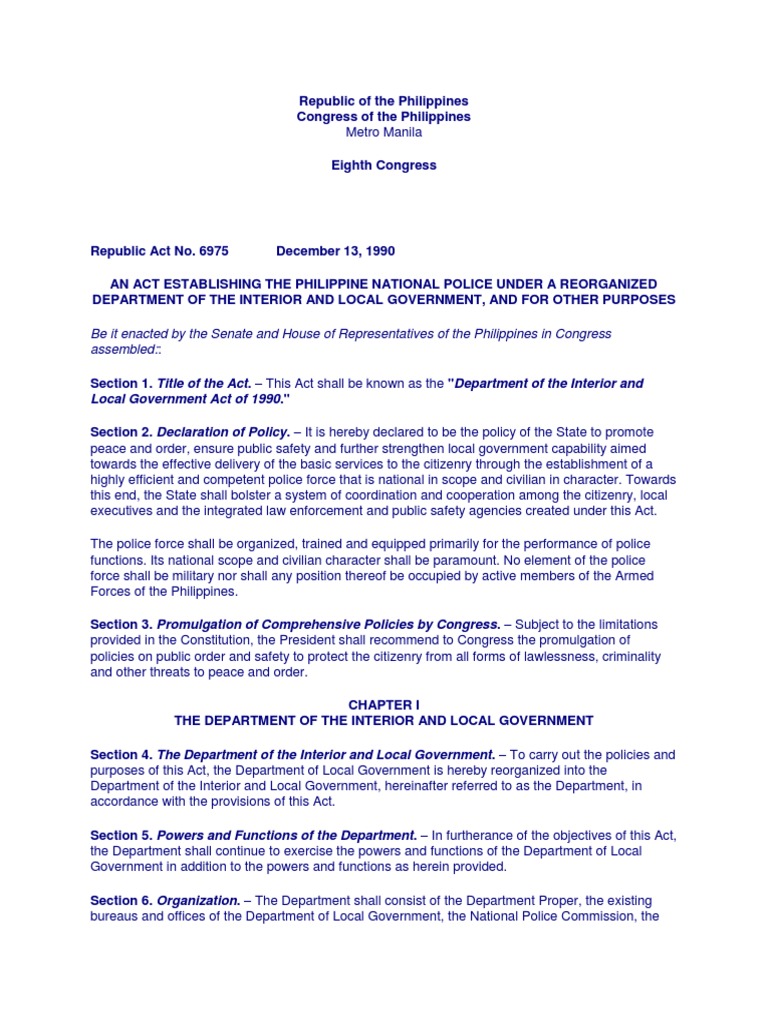 Republic of the Philippines
Congress of the Philippines
Metro Manila

Eighth Congress

Republic Act No. 6975 December 13, 1990

AN ACT ESTABLISHING THE PHILIPPINE NATIONAL POLICE UNDER A REORGANIZED DEPARTMENT OF THE INTERIOR AND LOCAL GOVERNMENT, AND FOR OTHER PURPOSES

Be it enacted by the Senate and House of Representatives of the Philippines in Congress assembled::

Section 1. Title of the Act. – This Act shall be known as the "Department of the Interior and Local Government Act of 1990."

Section 2. Declaration of Policy. – It is hereby declared to be the policy of the State to promote peace and order, ensure public safety and further strengthen local government capability aimed towards the effective delivery of the basic services to the citizenry through the establishment of a highly efficient and competent police force that is national in scope and civilian in character. Towards this end, the State shall bolster a system of coordination and cooperation among the citizenry, local executives and the integrated law enforcement and public safety agencies created under this Act.

The police force shall be organized, trained and equipped primarily for the performance of police functions. Its national scope and civilian character shall be paramount. No element of the police force shall be military nor shall any position thereof be occupied by active members of the Armed Forces of the Philippines.

Section 3. Promulgation of Comprehensive Policies by Congress. – Subject to the limitations provided in the Constitution, the President shall recommend to Congress the promulgation of policies on public order and safety to protect the citizenry from all forms of lawlessness, criminality and other threats to peace and order.

CHAPTER I
THE DEPARTMENT OF THE INTERIOR AND LOCAL GOVERNMENT

Section 4. The Department of the Interior and Local Government. – To carry out the policies and purposes of this Act, the Department of Local Government is hereby reorganized into the Department of the Interior and Local Government, hereinafter referred to as the Department, in accordance with the provisions of this Act.

Section 5. Powers and Functions of the Department. – In furtherance of the objectives of this Act, the Department shall continue to exercise the powers and functions of the Department of Local Government in addition to the powers and functions as herein provided.

Section 6. Organization. – The Department shall consist of the Department Proper, the existing bureaus and offices of the Department of Local Government, the National Police Commission, the